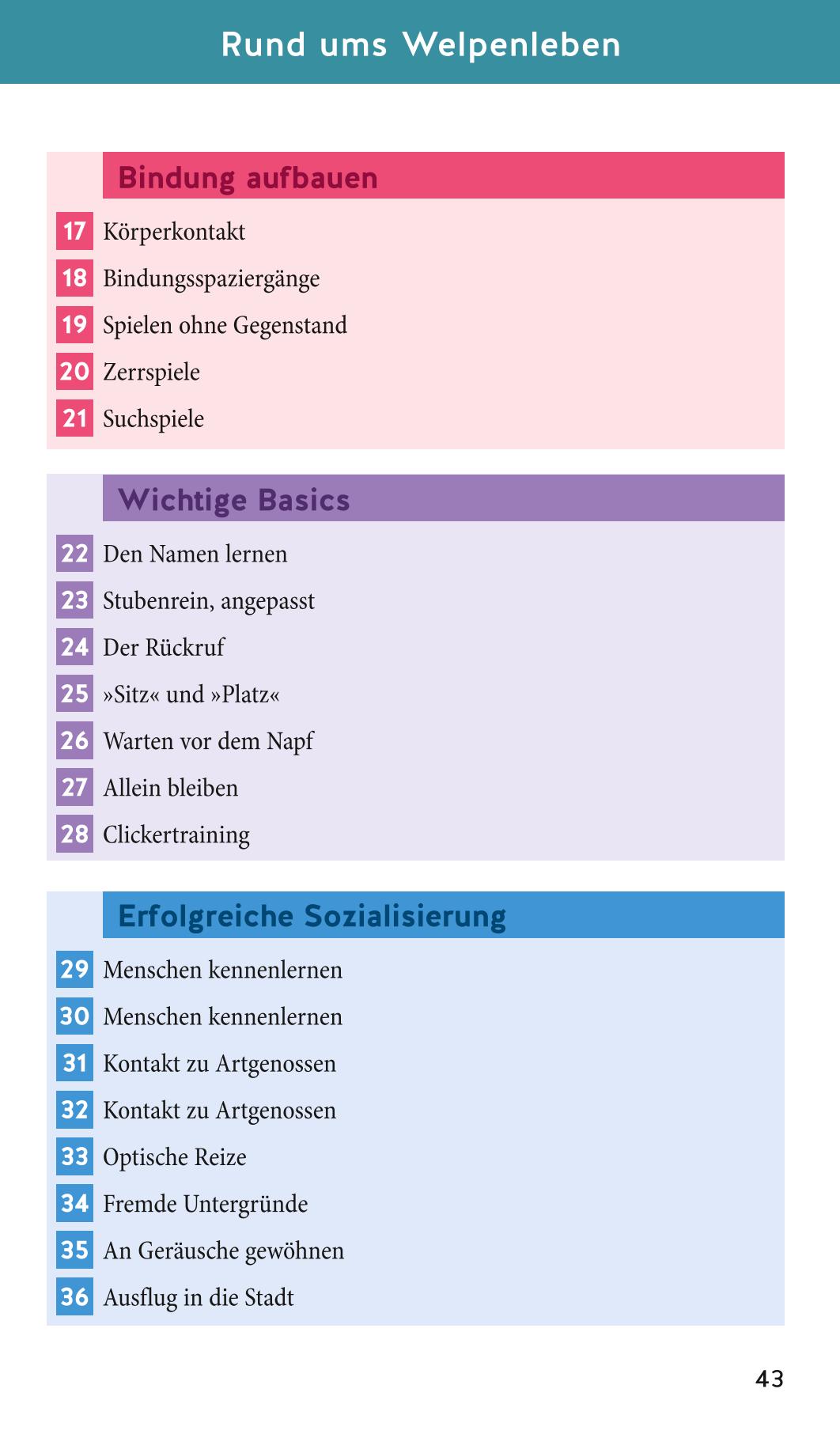 Rund ums Welpenleben

Bindung aufbauen

17 Körperkontakt

18 Bindungsspaziergänge

19 Spielen ohne Gegenstand

20 Zerrspiele

21 Suchspiele

Wichtige Basics

22 Den Namen lernen

23 Stubenrein, angepasst

24 Der Rückruf

25 »Sitz« und »Platz«

26 Warten vor dem Napf

27 Allein bleiben

28 Clickertraining

Erfolgreiche Sozialisierung

29 Menschen kennenlernen

30 Menschen kennenlernen

31 Kontakt zu Artgenossen

32 Kontakt zu Artgenossen

33 Optische Reize

34 Fremde Untergründe

35 An Geräusche gewöhnen

36 Ausflug in die Stadt

43